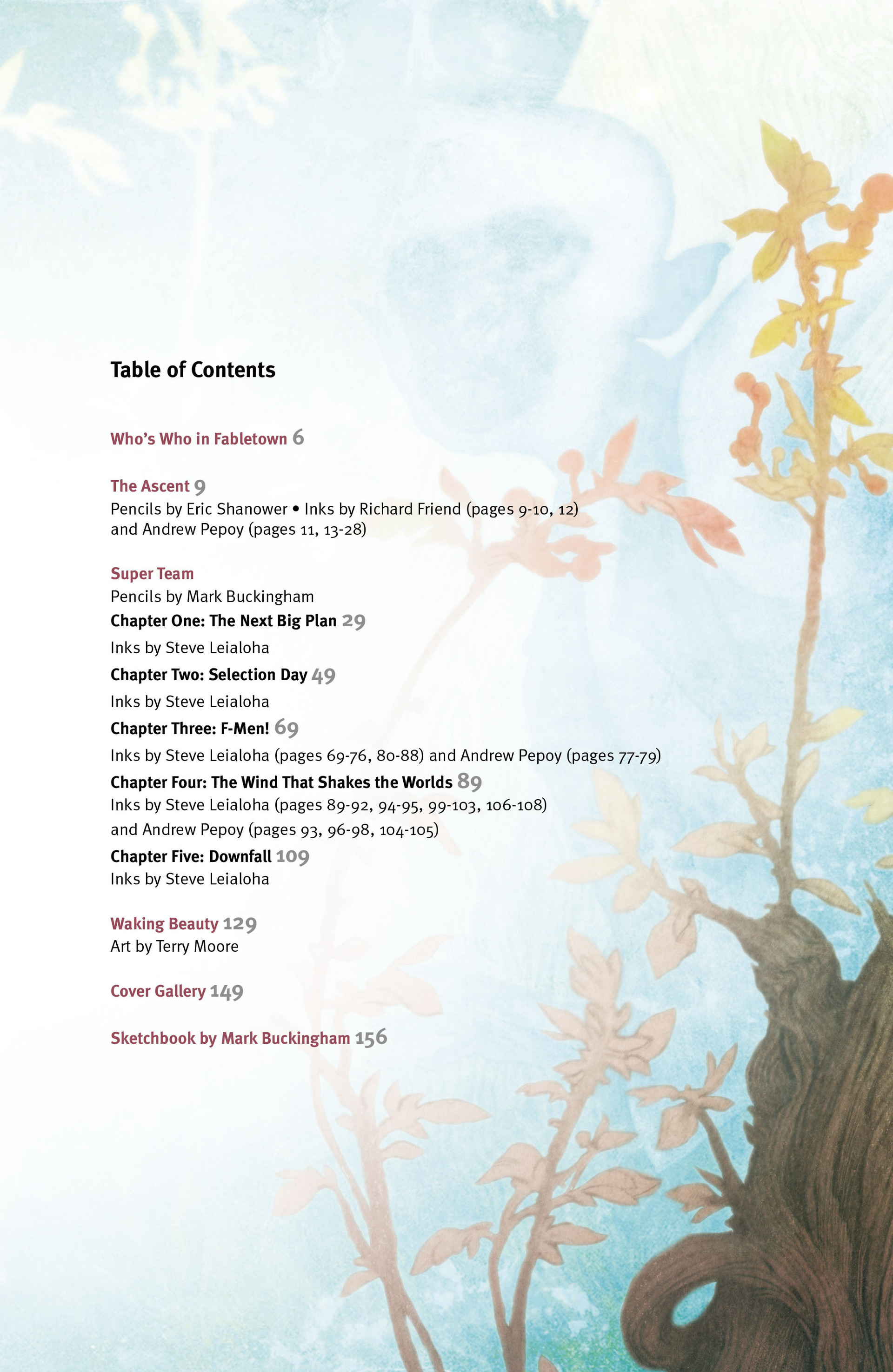 Table of Contents

Who's Who in Fabletown 6

The Ascent 9
Pencils by Eric Shanower • Inks by Richard Friend (pages 9-10, 12) and Andrew Pepoy (pages 11, 13-28)

Super Team
Pencils by Mark Buckingham

Chapter One: The Next Big Plan 29
Inks by Steve Leialoha

Chapter Two: Selection Day 49
Inks by Steve Leialoha

Chapter Three: F-Men! 69
Inks by Steve Leialoha (pages 69-76, 80-88) and Andrew Pepoy (pages 77-79)

Chapter Four: The Wind That Shakes the Worlds 89
Inks by Steve Leialoha (pages 89-92, 94-95, 99-103, 106-108) and Andrew Pepoy (pages 93, 96-98, 104-105)

Chapter Five: Downfall 109
Inks by Steve Leialoha

Waking Beauty 129
Art by Terry Moore

Cover Gallery 149

Sketchbook by Mark Buckingham 156